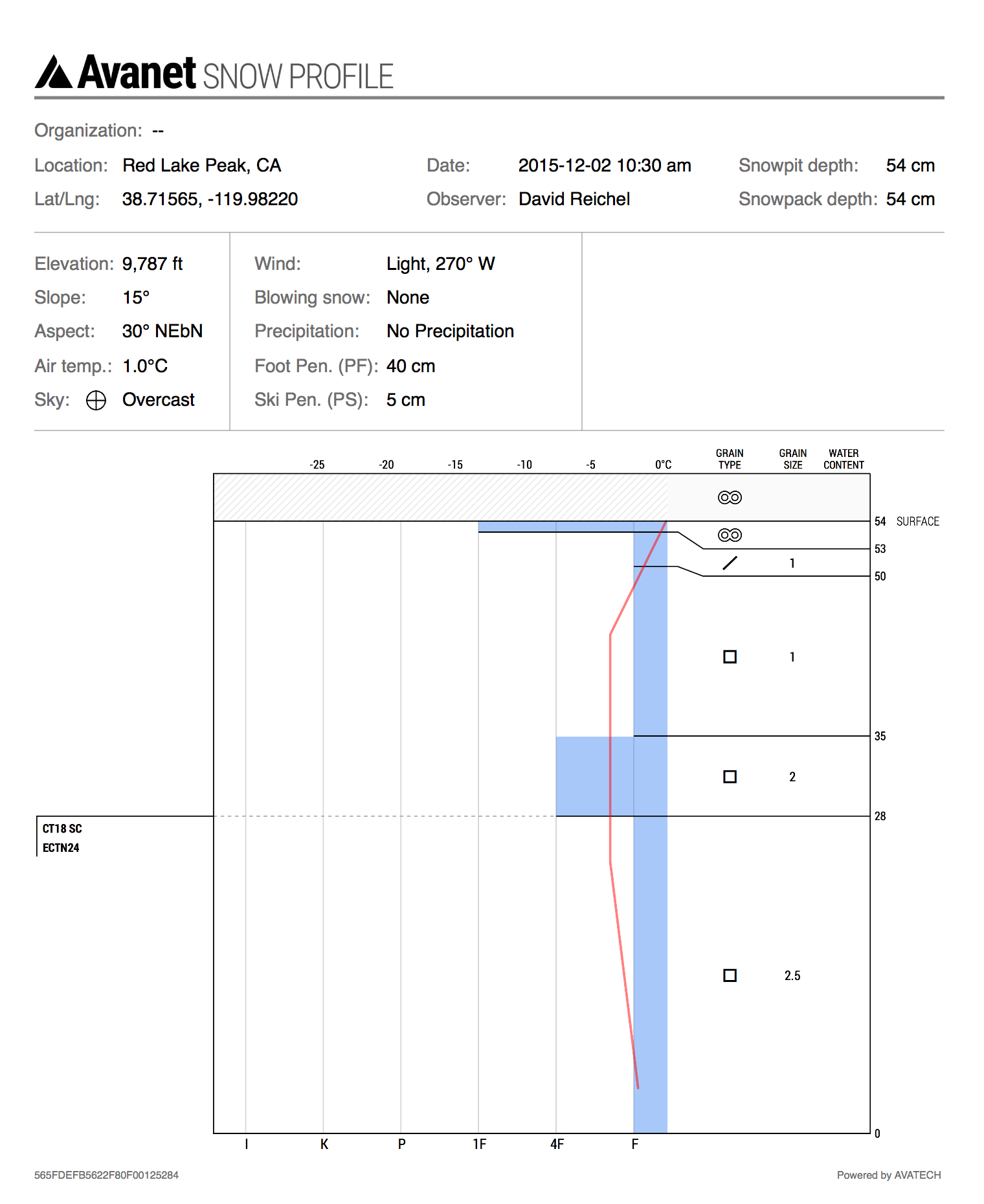 Avanet SNOW PROFILE

Organization: --

Location: Red Lake Peak, CA
Lat/Lng: 38.71565, -119.98220

Date: 2015-12-02 10:30 am
Observer: David Reichel

Snowpit depth: 54 cm
Snowpack depth: 54 cm

Elevation: 9,787 ft
Slope: 15°
Aspect: 30° NEbN
Air temp.: 1.0°C
Sky: Overcast

Wind: Light, 270° W
Blowing snow: None
Precipitation: No Precipitation
Foot Pen. (PF): 40 cm
Ski Pen. (PS): 5 cm

-25 -20 -15 -10 -5 0°C

GRAIN TYPE
GRAIN SIZE
WATER CONTENT

54 SURFACE
53
1
50
1
35
2
28
2.5
0

CT18 SC
ECTN24

I K P 1F 4F F

565FDEFB5622F80F00125284

Powered by AVATECH